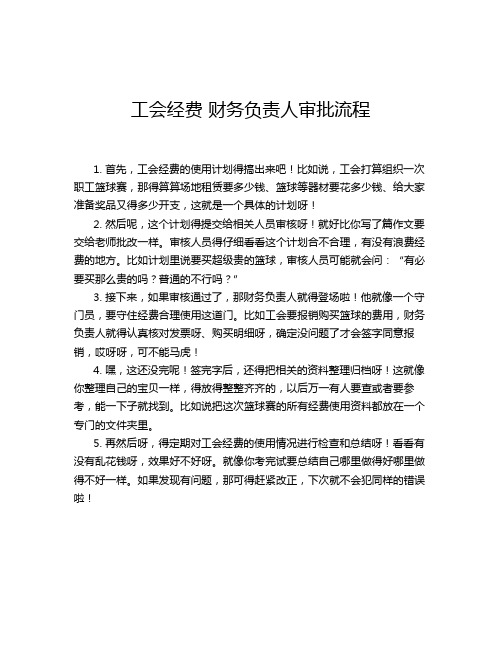 工会经费 财务负责人审批流程

1. 首先，工会经费的使用计划得搞出来吧！比如说，工会打算组织一次职工篮球赛，那得算算场地租赁要多少钱、篮球等器材要花多少钱、给大家准备奖品又得多少开支，这就是一个具体的计划呀！

2. 然后呢，这个计划得提交给相关人员审核呀！就好比你写了篇作文要交给老师批改一样。审核人员得仔细看看这个计划合不合理，有没有浪费经费的地方。比如计划里说要买超级贵的篮球，审核人员可能就会问："有必要买那么贵的吗？普通的不行吗？"

3. 接下来，如果审核通过了，那财务负责人就得登场啦！他就像一个守门员，要守住经费合理使用这道门。比如工会要报销购买篮球的费用，财务负责人就得认真核对发票呀、购买明细呀，确定没问题了才会签字同意报销，哎呀呀，可不能马虎！

4. 嘿，这还没完呢！签完字后，还得把相关的资料整理归档呀！这就像你整理自己的宝贝一样，得放得整整齐齐的，以后万一有人要查或者要参考，能一下子就找到。比如说把这次篮球赛的所有经费使用资料都放在一个专门的文件夹里。

5. 再然后呀，得定期对工会经费的使用情况进行检查和总结呀！看看有没有乱花钱呀，效果好不好呀。就像你考完试要总结自己哪里做得好哪里做得不好一样。如果发现有问题，那可得赶紧改正，下次就不会犯同样的错误啦！